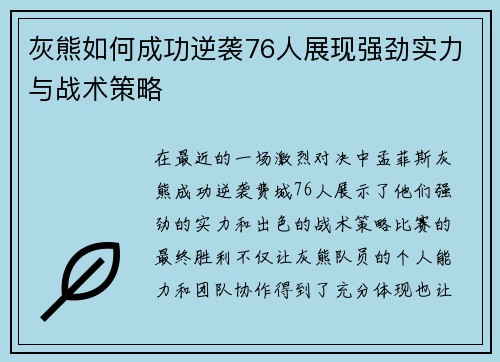 灰熊如何成功逆袭76人展现强劲实力与战术策略

在最近的一场激烈对决中孟菲斯灰熊成功逆袭费城76人展示了他们强劲的实力和出色的战术策略比赛的最终胜利不仅让灰熊队员的个人能力和团队协作得到了充分体现也让